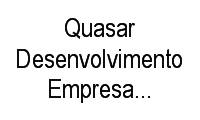 Quasar Desenvolvimento Empresa...